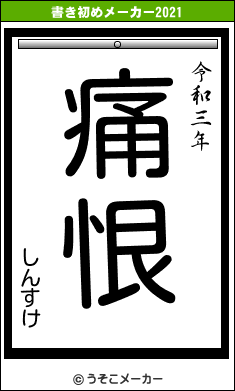 書き初めメーカー2021

令和三年

痛恨

しんすけ

© うそこメーカー